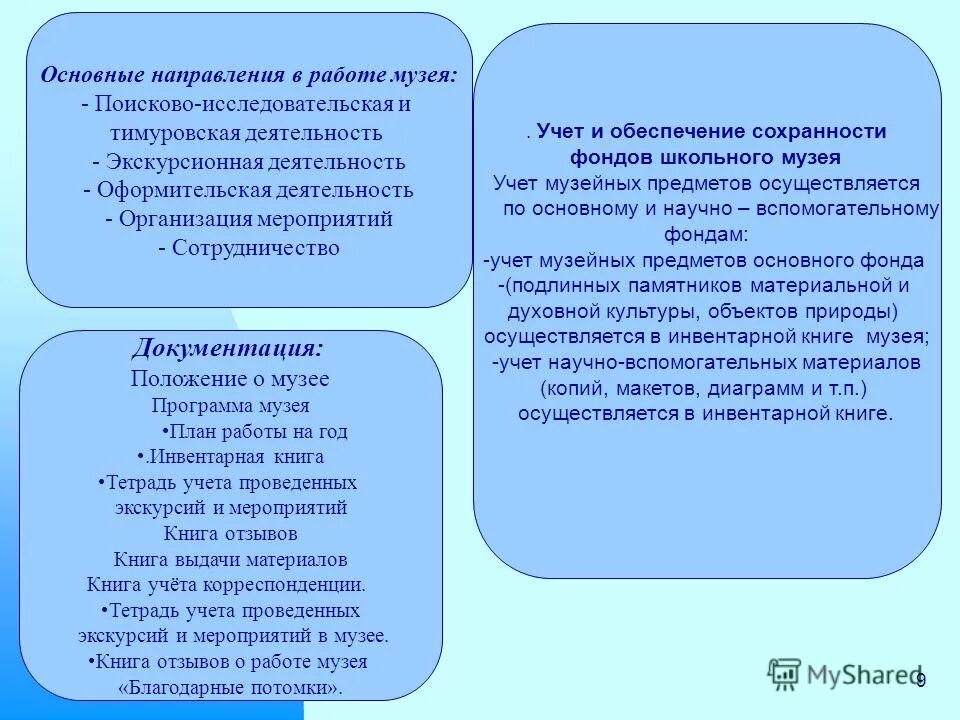 Основные направления в работе музея:
- Поисково-исследовательская и тимуровская деятельность
- Экскурсионная деятельность
- Оформительская деятельность
- Организация мероприятий
- Сотрудничество

Документация:
Положение о музее
Программа музея
•План работы на год
•.Инвентарная книга
•Тетрадь учета проведенных экскурсий и мероприятий
Книга отзывов
Книга выдачи материалов
Книга учёта корреспонденции.
•Тетрадь учета проведенных экскурсий и мероприятий в музее.
•Книга отзывов о работе музея «Благодарные потомки».

. Учет и обеспечение сохранности фондов школьного музея
Учет музейных предметов осуществляется по основному и научно – вспомогательному фондам:
-учет музейных предметов основного фонда -(подлинных памятников материальной и духовной культуры, объектов природы) осуществляется в инвентарной книге музея;
-учет научно-вспомогательных материалов (копий, макетов, диаграмм и т.п.) осуществляется в инвентарной книге.

MyShared
9